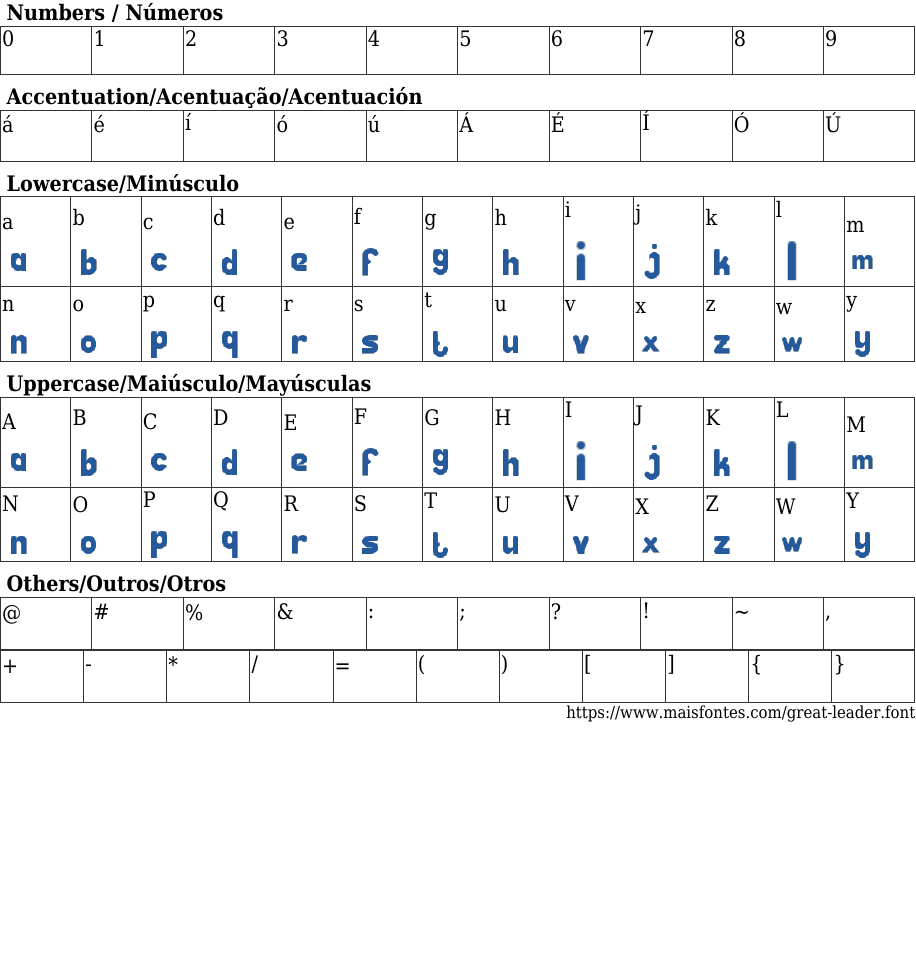 Numbers / Números

| 0 | 1 | 2 | 3 | 4 | 5 | 6 | 7 | 8 | 9 |
|---|---|---|---|---|---|---|---|---|---|

Accentuation/Acentuação/Acentuación

| á | é | í | ó | ú | Á | É | Í | Ó | Ú |
|---|---|---|---|---|---|---|---|---|---|

Lowercase/Minúsculo

| a a | b b | c c | d d | e e | f f | g g | h h | i i | j j | k k | l l | m m |
|---|---|---|---|---|---|---|---|---|---|---|---|---|
| n n | o o | p p | q q | r r | s s | t t | u u | v v | x x | z z | w w | y y |

Uppercase/Maiúsculo/Mayúsculas

| A a | B b | C c | D d | E e | F f | G g | H h | I i | J j | K k | L l | M m |
|---|---|---|---|---|---|---|---|---|---|---|---|---|
| N n | O o | P p | Q q | R r | S s | T t | U u | V v | X x | Z z | W w | Y y |

Others/Outros/Otros

| @ | # | % | & | : | ; | ? | ! | ~ | , |
|---|---|---|---|---|---|---|---|---|---|

| + | - | * | / | = | ( | ) | [ | ] | { | } |
|---|---|---|---|---|---|---|---|---|---|---|

https://www.maisfontes.com/great-leader.font